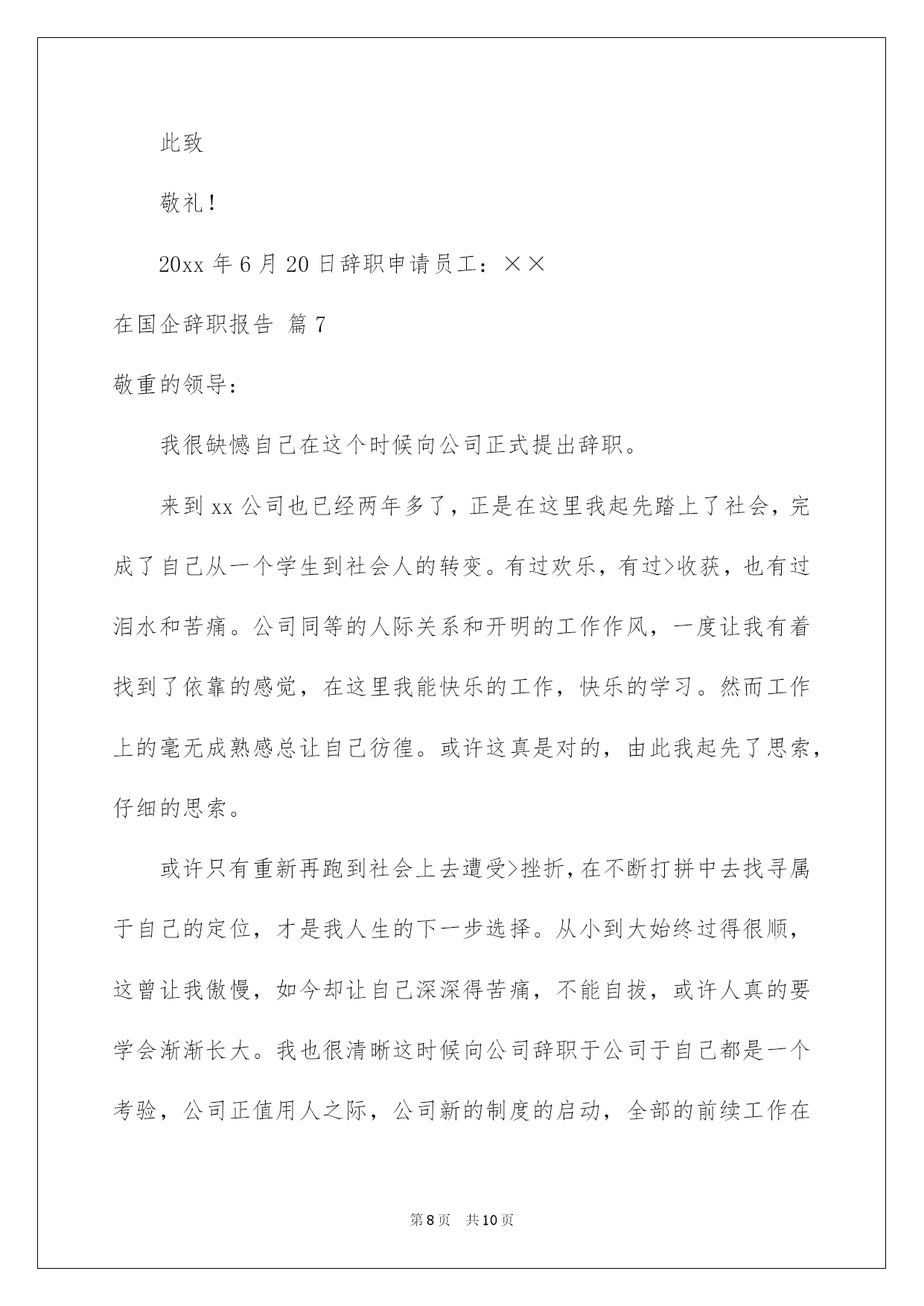 此致

敬礼！

20xx 年 6 月 20 日辞职申请员工：××

在国企辞职报告 篇 7

敬重的领导：

我很缺憾自己在这个时候向公司正式提出辞职。

来到 xx 公司也已经两年多了，正是在这里我起先踏上了社会，完成了自己从一个学生到社会人的转变。有过欢乐，有过>收获，也有过泪水和苦痛。公司同等的人际关系和开明的工作作风，一度让我有着找到了依靠的感觉，在这里我能快乐的工作，快乐的学习。然而工作上的毫无成熟感总让自己彷徨。或许这真是对的，由此我起先了思索，仔细的思索。

或许只有重新再跑到社会上去遭受>挫折，在不断打拼中去找寻属于自己的定位，才是我人生的下一步选择。从小到大始终过得很顺，这曾让我傲慢，如今却让自己深深得苦痛，不能自拔，或许人真的要学会渐渐长大。我也很清晰这时候向公司辞职于公司于自己都是一个考验，公司正值用人之际，公司新的制度的启动，全部的前续工作在

第 8 页 共 10 页